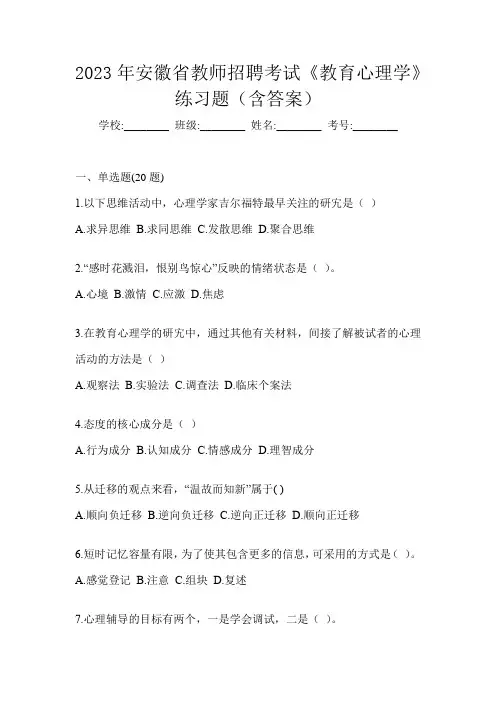 2023 年安徽省教师招聘考试《教育心理学》练习题（含答案）

学校:________ 班级:________ 姓名:________ 考号:________

一、单选题(20 题)

1.以下思维活动中，心理学家吉尔福特最早关注的研究是（ ）

A.求异思维 B.求同思维 C.发散思维 D.聚合思维

2.“感时花溅泪，恨别鸟惊心”反映的情绪状态是（ ）。

A.心境 B.激情 C.应激 D.焦虑

3.在教育心理学的研究中，通过其他有关材料，间接了解被试者的心理活动的方法是（ ）

A.观察法 B.实验法 C.调查法 D.临床个案法

4.态度的核心成分是（ ）

A.行为成分 B.认知成分 C.情感成分 D.理智成分

5.从迁移的观点来看，“温故而知新”属于( )

A.顺向负迁移 B.逆向负迁移 C.逆向正迁移 D.顺向正迁移

6.短时记忆容量有限，为了使其包含更多的信息，可采用的方式是（ ）。

A.感觉登记 B.注意 C.组块 D.复述

7.心理辅导的目标有两个，一是学会调试，二是（ ）。